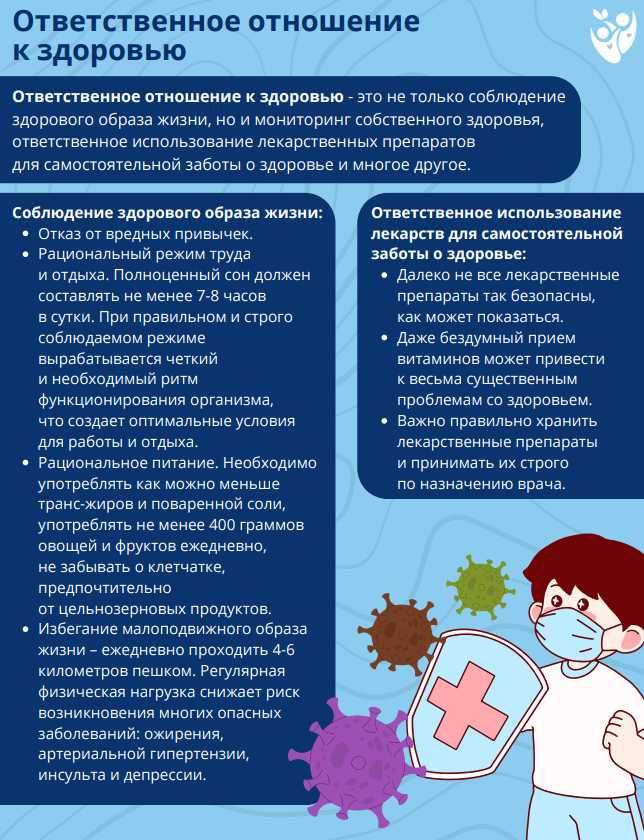 Ответственное отношение к здоровью

**Ответственное отношение к здоровью** - это не только соблюдение здорового образа жизни, но и мониторинг собственного здоровья, ответственное использование лекарственных препаратов для самостоятельной заботы о здоровье и многое другое.

**Соблюдение здорового образа жизни:**
- Отказ от вредных привычек.
- Рациональный режим труда и отдыха. Полноценный сон должен составлять не менее 7-8 часов в сутки. При правильном и строго соблюдаемом режиме вырабатывается четкий и необходимый ритм функционирования организма, что создает оптимальные условия для работы и отдыха.
- Рациональное питание. Необходимо употреблять как можно меньше транс-жиров и поваренной соли, употреблять не менее 400 граммов овощей и фруктов ежедневно, не забывать о клетчатке, предпочтительно от цельнозерновых продуктов.
- Избегание малоподвижного образа жизни – ежедневно проходить 4-6 километров пешком. Регулярная физическая нагрузка снижает риск возникновения многих опасных заболеваний: ожирения, артериальной гипертензии, инсульта и депрессии.

**Ответственное использование лекарств для самостоятельной заботы о здоровье:**
- Далеко не все лекарственные препараты так безопасны, как может показаться.
- Даже бездумный прием витаминов может привести к весьма существенным проблемам со здоровьем.
- Важно правильно хранить лекарственные препараты и принимать их строго по назначению врача.